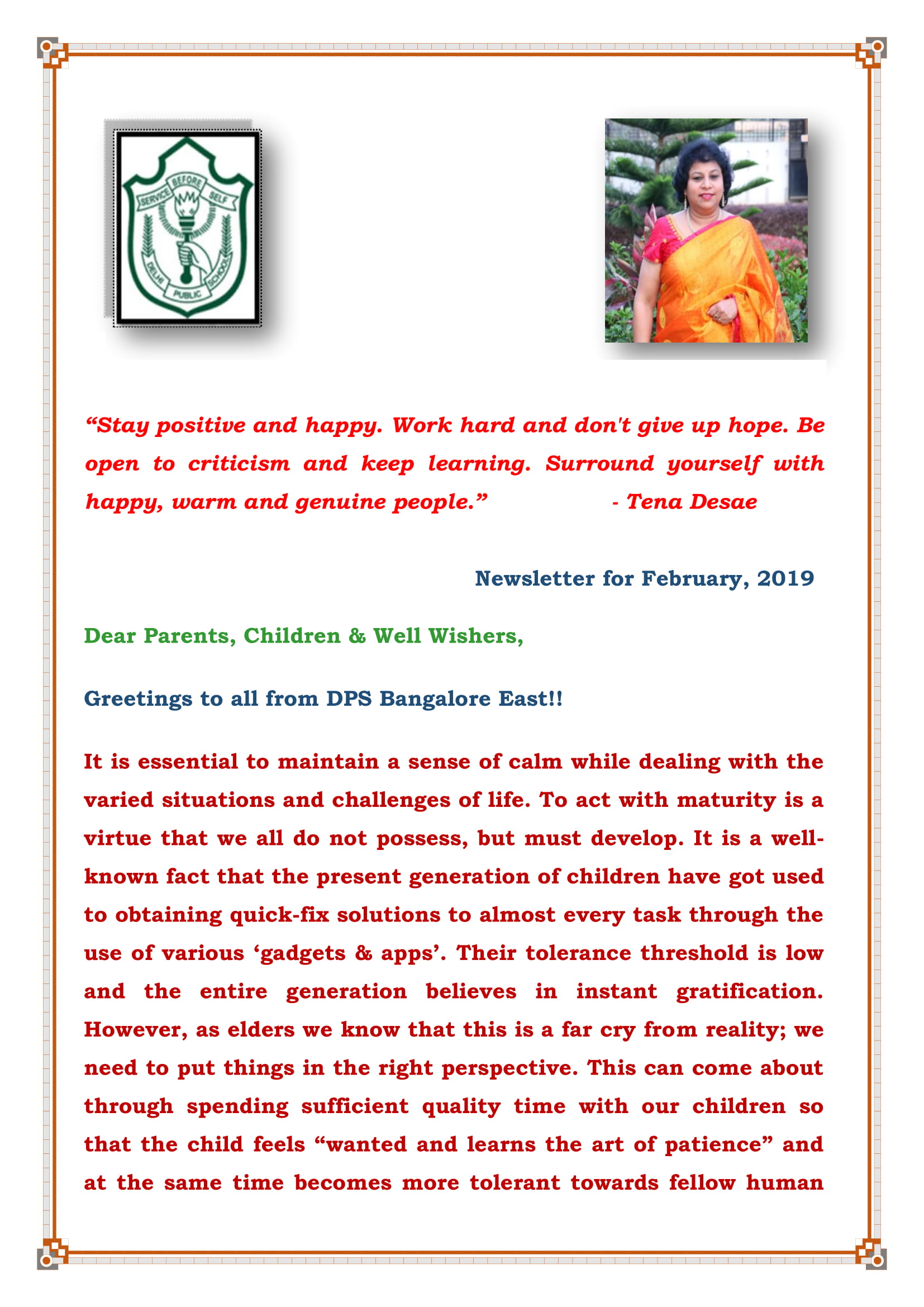 SERVICE BEFORE SELF

DELHI PUBLIC SCHOOL

“Stay positive and happy. Work hard and don't give up hope. Be open to criticism and keep learning. Surround yourself with happy, warm and genuine people.” - Tena Desae

Newsletter for February, 2019

Dear Parents, Children & Well Wishers,

Greetings to all from DPS Bangalore East!!

It is essential to maintain a sense of calm while dealing with the varied situations and challenges of life. To act with maturity is a virtue that we all do not possess, but must develop. It is a well-known fact that the present generation of children have got used to obtaining quick-fix solutions to almost every task through the use of various ‘gadgets & apps’. Their tolerance threshold is low and the entire generation believes in instant gratification. However, as elders we know that this is a far cry from reality; we need to put things in the right perspective. This can come about through spending sufficient quality time with our children so that the child feels “wanted and learns the art of patience” and at the same time becomes more tolerant towards fellow human